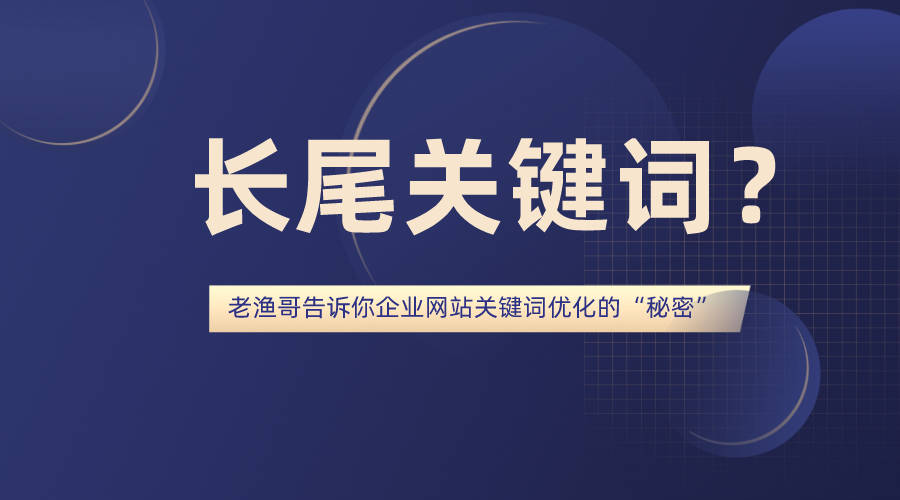 长尾关键词？

老渔哥告诉你企业网站关键词优化的“秘密”